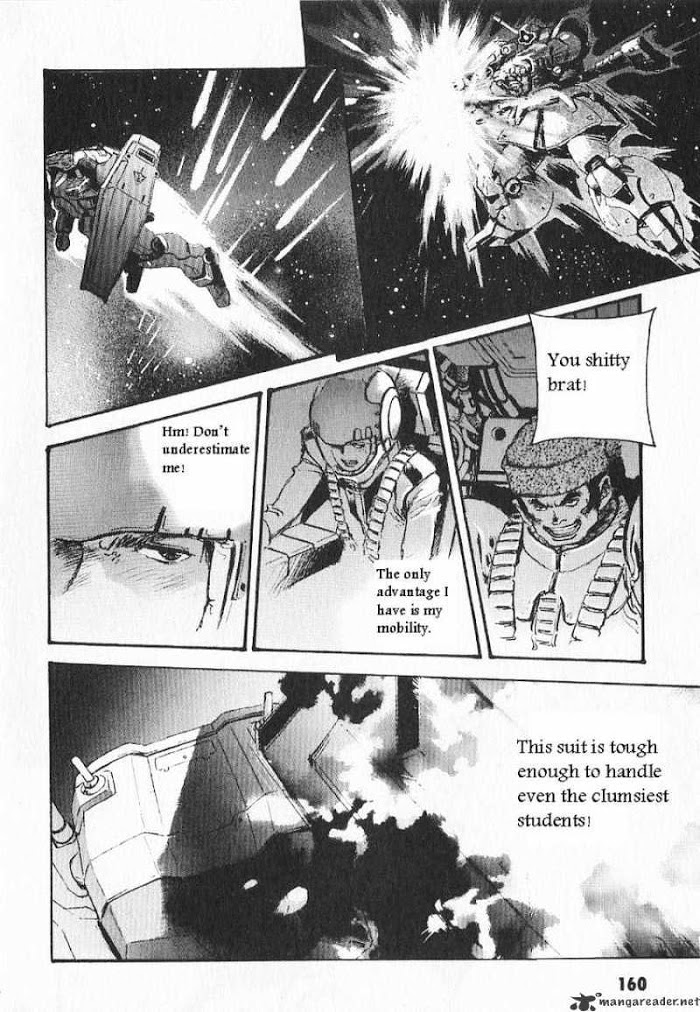 You shitty brat!

Hm! Don't underestimate me!

The only advantage I have is my mobility.

This suit is tough enough to handle even the clumsiest students!

160

mangareader.net